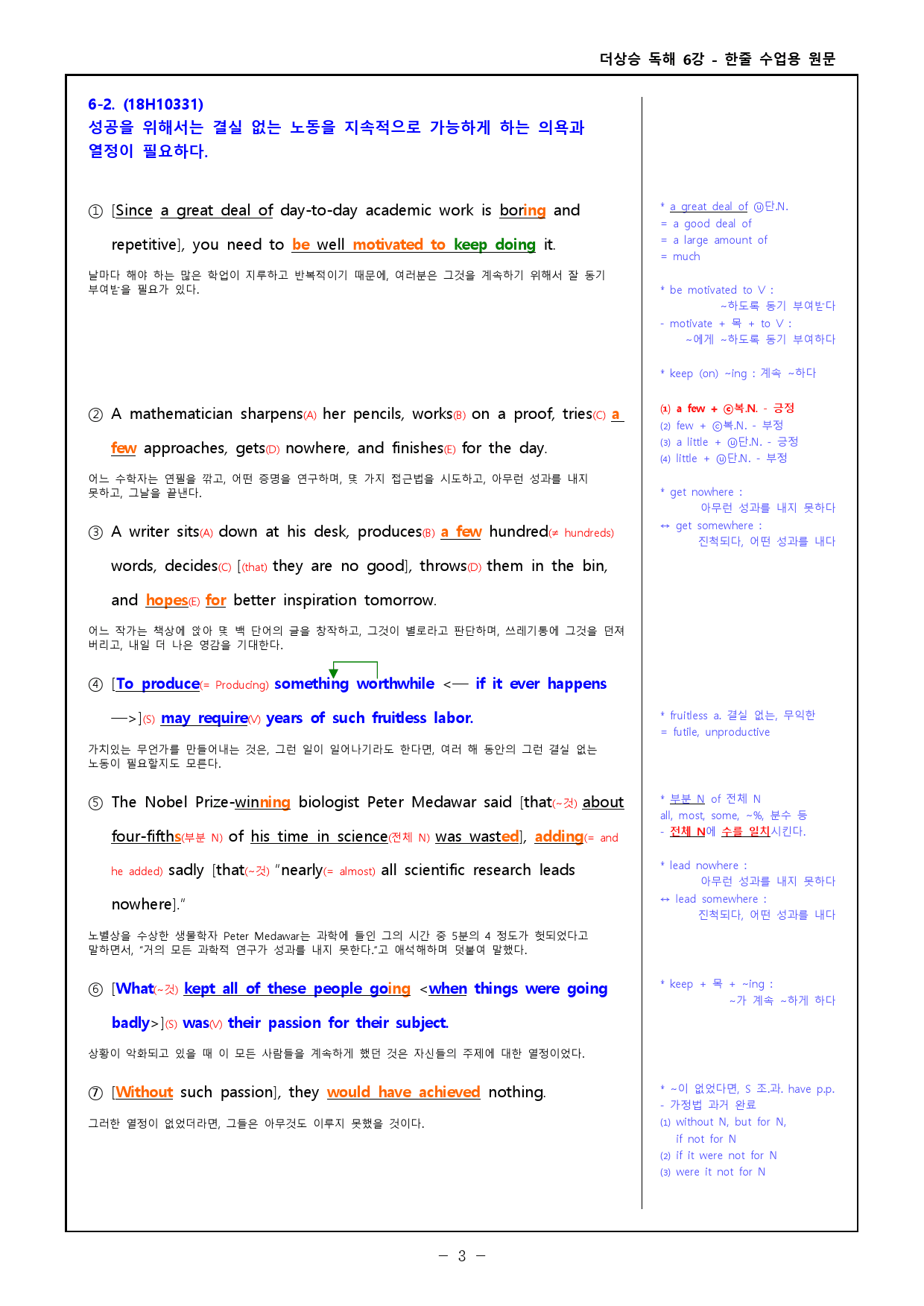 더상승 독해 6강 - 한줄 수업용 원문

6-2. (18H10331)
성공을 위해서는 결실 없는 노동을 지속적으로 가능하게 하는 의욕과 열정이 필요하다.

① [Since a great deal of day-to-day academic work is boring and repetitive], you need to be well motivated to keep doing it.

날마다 해야 하는 많은 학업이 지루하고 반복적이기 때문에, 여러분은 그것을 계속하기 위해서 잘 동기 부여받을 필요가 있다.

② A mathematician sharpens(A) her pencils, works(B) on a proof, tries(C) a few approaches, gets(D) nowhere, and finishes(E) for the day.

어느 수학자는 연필을 깎고, 어떤 증명을 연구하며, 몇 가지 접근법을 시도하고, 아무런 성과를 내지 못하고, 그날을 끝낸다.

③ A writer sits(A) down at his desk, produces(B) a few hundred(≠ hundreds) words, decides(C) [(that) they are no good], throws(D) them in the bin, and hopes(E) for better inspiration tomorrow.

어느 작가는 책상에 앉아 몇 백 단어의 글을 창작하고, 그것이 별로라고 판단하며, 쓰레기통에 그것을 던져 버리고, 내일 더 나은 영감을 기대한다.

④ [To produce(= Producing) something worthwhile <— if it ever happens —>](S) may require(V) years of such fruitless labor.

가치있는 무언가를 만들어내는 것은, 그런 일이 일어나기라도 한다면, 여러 해 동안의 그런 결실 없는 노동이 필요할지도 모른다.

⑤ The Nobel Prize-winning biologist Peter Medawar said [that(~것) about four-fifths(부분 N) of his time in science(전체 N) was wasted], adding(= and he added) sadly [that(~것) "nearly(= almost) all scientific research leads nowhere]."

노벨상을 수상한 생물학자 Peter Medawar는 과학에 들인 그의 시간 중 5분의 4 정도가 헛되었다고 말하면서, "거의 모든 과학적 연구가 성과를 내지 못한다."고 애석해하며 덧붙여 말했다.

⑥ [What(~것) kept all of these people going <when things were going badly>](S) was(V) their passion for their subject.

상황이 악화되고 있을 때 이 모든 사람들을 계속하게 했던 것은 자신들의 주제에 대한 열정이었다.

⑦ [Without such passion], they would have achieved nothing.

그러한 열정이 없었더라면, 그들은 아무것도 이루지 못했을 것이다.

* a great deal of ⓤ단.N.
= a good deal of
= a large amount of
= much

* be motivated to V :
~하도록 동기 부여받다
- motivate + 목 + to V :
~에게 ~하도록 동기 부여하다

* keep (on) ~ing : 계속 ~하다

(1) a few + ⓒ복.N. - 긍정
(2) few + ⓒ복.N. - 부정
(3) a little + ⓤ단.N. - 긍정
(4) little + ⓤ단.N. - 부정

* get nowhere :
아무런 성과를 내지 못하다
↔ get somewhere :
진척되다, 어떤 성과를 내다

* fruitless a. 결실 없는, 무익한
= futile, unproductive

* 부분 N of 전체 N
all, most, some, ~%, 분수 등
- 전체 N에 수를 일치시킨다.

* lead nowhere :
아무런 성과를 내지 못하다
↔ lead somewhere :
진척되다, 어떤 성과를 내다

* keep + 목 + ~ing :
~가 계속 ~하게 하다

* ~이 없었다면, S 조.과. have p.p.
- 가정법 과거 완료
(1) without N, but for N,
if not for N
(2) if it were not for N
(3) were it not for N

- 3 -